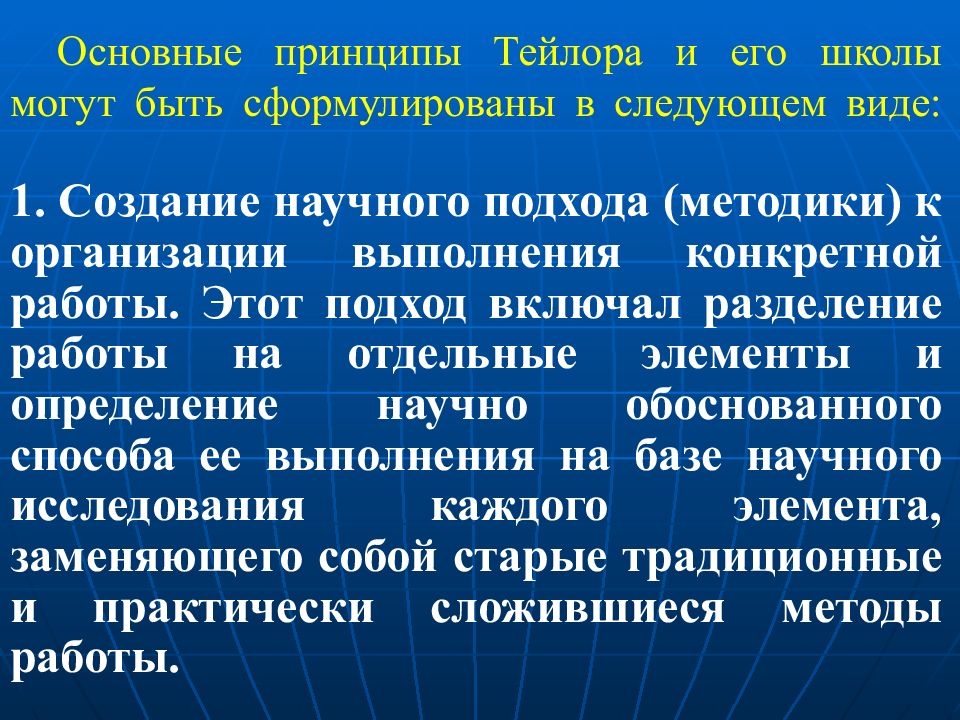 Основные принципы Тейлора и его школы могут быть сформулированы в следующем виде:

1. Создание научного подхода (методики) к организации выполнения конкретной работы. Этот подход включал разделение работы на отдельные элементы и определение научно обоснованного способа ее выполнения на базе научного исследования каждого элемента, заменяющего собой старые традиционные и практически сложившиеся методы работы.